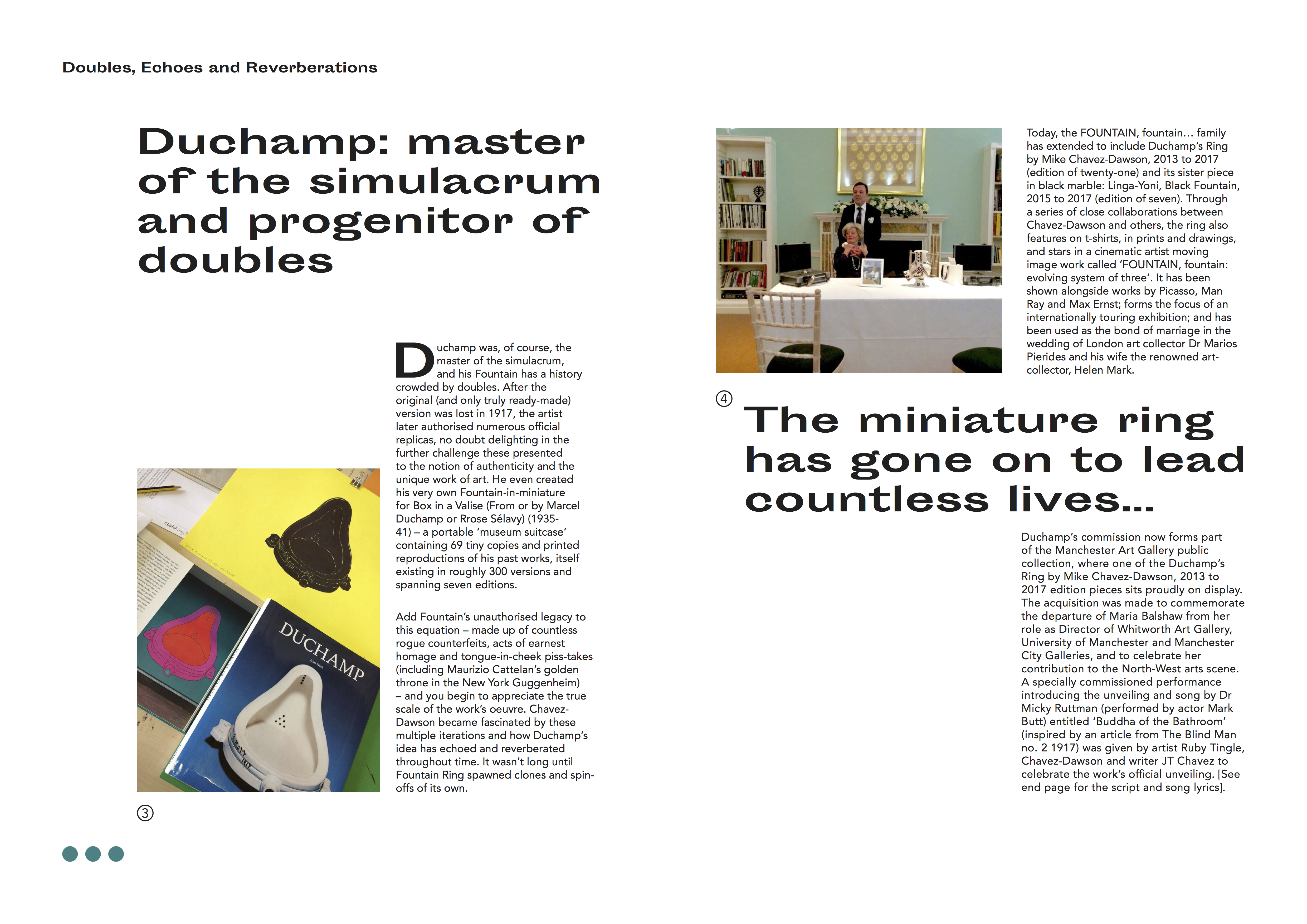 Doubles, Echoes and Reverberations

Duchamp: master of the simulacrum and progenitor of doubles

Duchamp was, of course, the master of the simulacrum, and his Fountain has a history crowded by doubles. After the original (and only truly ready-made) version was lost in 1917, the artist later authorised numerous official replicas, no doubt delighting in the further challenge these presented to the notion of authenticity and the unique work of art. He even created his very own Fountain-in-miniature for Box in a Valise (From or by Marcel Duchamp or Rrose Sélavy) (1935-41) – a portable 'museum suitcase' containing 69 tiny copies and printed reproductions of his past works, itself existing in roughly 300 versions and spanning seven editions.

Add Fountain's unauthorised legacy to this equation – made up of countless rogue counterfeits, acts of earnest homage and tongue-in-cheek piss-takes (including Maurizio Cattelan's golden throne in the New York Guggenheim) – and you begin to appreciate the true scale of the work's oeuvre. Chavez-Dawson became fascinated by these multiple iterations and how Duchamp's idea has echoed and reverberated throughout time. It wasn't long until Fountain Ring spawned clones and spin-offs of its own.

DUCHAMP

③

Today, the FOUNTAIN, fountain… family has extended to include Duchamp's Ring by Mike Chavez-Dawson, 2013 to 2017 (edition of twenty-one) and its sister piece in black marble: Linga-Yoni, Black Fountain, 2015 to 2017 (edition of seven). Through a series of close collaborations between Chavez-Dawson and others, the ring also features on t-shirts, in prints and drawings, and stars in a cinematic artist moving image work called 'FOUNTAIN, fountain: evolving system of three'. It has been shown alongside works by Picasso, Man Ray and Max Ernst; forms the focus of an internationally touring exhibition; and has been used as the bond of marriage in the wedding of London art collector Dr Marios Pierides and his wife the renowned art-collector, Helen Mark.

④

The miniature ring has gone on to lead countless lives...

Duchamp's commission now forms part of the Manchester Art Gallery public collection, where one of the Duchamp's Ring by Mike Chavez-Dawson, 2013 to 2017 edition pieces sits proudly on display. The acquisition was made to commemorate the departure of Maria Balshaw from her role as Director of Whitworth Art Gallery, University of Manchester and Manchester City Galleries, and to celebrate her contribution to the North-West arts scene. A specially commissioned performance introducing the unveiling and song by Dr Micky Ruttman (performed by actor Mark Butt) entitled 'Buddha of the Bathroom' (inspired by an article from The Blind Man no. 2 1917) was given by artist Ruby Tingle, Chavez-Dawson and writer JT Chavez to celebrate the work's official unveiling. [See end page for the script and song lyrics].